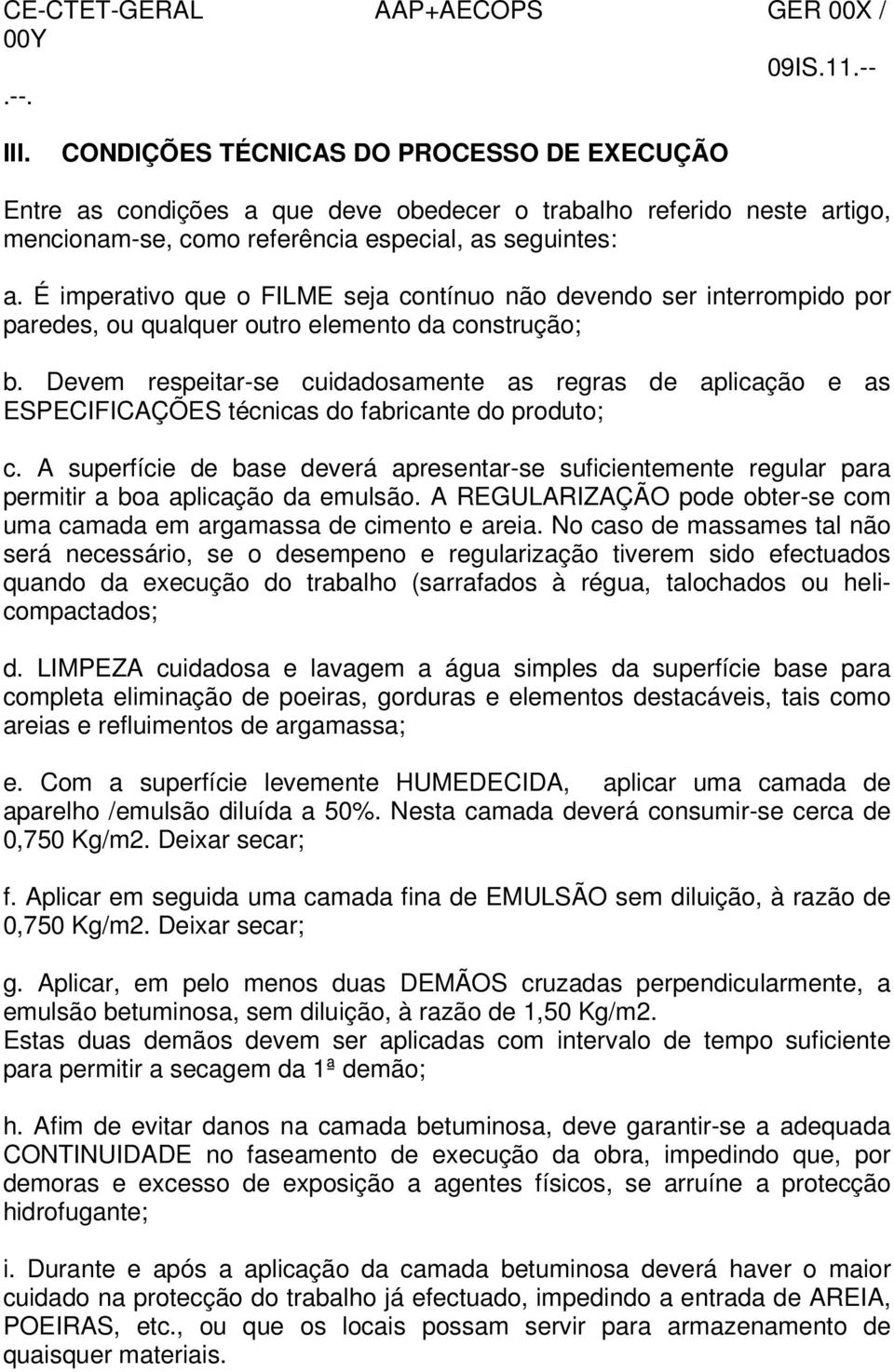 CE-CTET-GERAL AAP+AECOPS GER 00X / 00Y 09IS.11.-- .--.

III. CONDIÇÕES TÉCNICAS DO PROCESSO DE EXECUÇÃO

Entre as condições a que deve obedecer o trabalho referido neste artigo, mencionam-se, como referência especial, as seguintes:

a. É imperativo que o FILME seja contínuo não devendo ser interrompido por paredes, ou qualquer outro elemento da construção;

b. Devem respeitar-se cuidadosamente as regras de aplicação e as ESPECIFICAÇÕES técnicas do fabricante do produto;

c. A superfície de base deverá apresentar-se suficientemente regular para permitir a boa aplicação da emulsão. A REGULARIZAÇÃO pode obter-se com uma camada em argamassa de cimento e areia. No caso de massames tal não será necessário, se o desempeno e regularização tiverem sido efectuados quando da execução do trabalho (sarrafados à régua, talochados ou helicompactados;

d. LIMPEZA cuidadosa e lavagem a água simples da superfície base para completa eliminação de poeiras, gorduras e elementos destacáveis, tais como areias e refluimentos de argamassa;

e. Com a superfície levemente HUMEDECIDA, aplicar uma camada de aparelho /emulsão diluída a 50%. Nesta camada deverá consumir-se cerca de 0,750 Kg/m2. Deixar secar;

f. Aplicar em seguida uma camada fina de EMULSÃO sem diluição, à razão de 0,750 Kg/m2. Deixar secar;

g. Aplicar, em pelo menos duas DEMÃOS cruzadas perpendicularmente, a emulsão betuminosa, sem diluição, à razão de 1,50 Kg/m2.
Estas duas demãos devem ser aplicadas com intervalo de tempo suficiente para permitir a secagem da 1ª demão;

h. Afim de evitar danos na camada betuminosa, deve garantir-se a adequada CONTINUIDADE no faseamento de execução da obra, impedindo que, por demoras e excesso de exposição a agentes físicos, se arruíne a protecção hidrofugante;

i. Durante e após a aplicação da camada betuminosa deverá haver o maior cuidado na protecção do trabalho já efectuado, impedindo a entrada de AREIA, POEIRAS, etc., ou que os locais possam servir para armazenamento de quaisquer materiais.